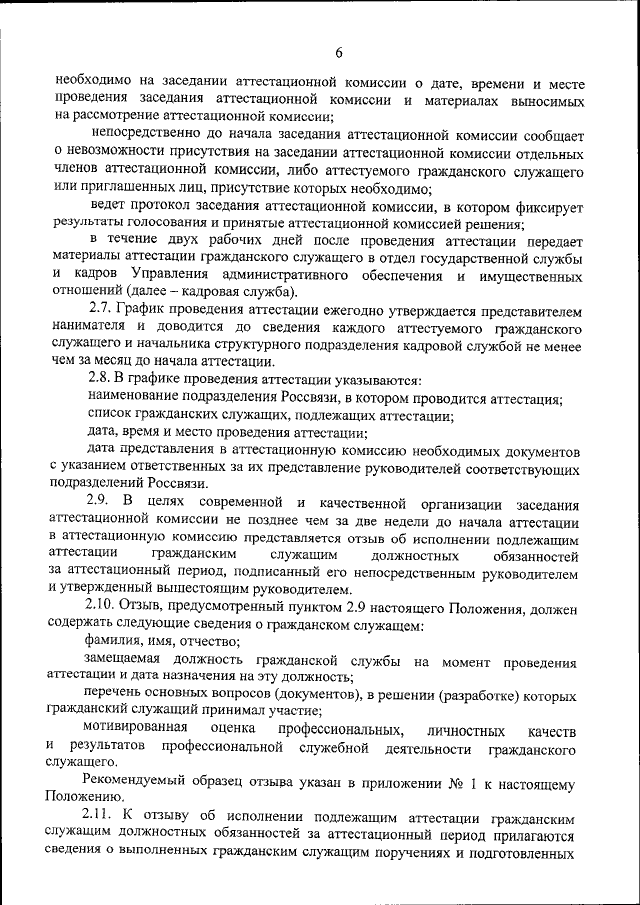 6

необходимо на заседании аттестационной комиссии о дате, времени и месте проведения заседания аттестационной комиссии и материалах выносимых на рассмотрение аттестационной комиссии;

непосредственно до начала заседания аттестационной комиссии сообщает о невозможности присутствия на заседании аттестационной комиссии отдельных членов аттестационной комиссии, либо аттестуемого гражданского служащего или приглашенных лиц, присутствие которых необходимо;

ведет протокол заседания аттестационной комиссии, в котором фиксирует результаты голосования и принятые аттестационной комиссией решения;

в течение двух рабочих дней после проведения аттестации передает материалы аттестации гражданского служащего в отдел государственной службы и кадров Управления административного обеспечения и имущественных отношений (далее – кадровая служба).

2.7. График проведения аттестации ежегодно утверждается представителем нанимателя и доводится до сведения каждого аттестуемого гражданского служащего и начальника структурного подразделения кадровой службой не менее чем за месяц до начала аттестации.

2.8. В графике проведения аттестации указываются:

наименование подразделения Россвязи, в котором проводится аттестация;

список гражданских служащих, подлежащих аттестации;

дата, время и место проведения аттестации;

дата представления в аттестационную комиссию необходимых документов с указанием ответственных за их представление руководителей соответствующих подразделений Россвязи.

2.9. В целях современной и качественной организации заседания аттестационной комиссии не позднее чем за две недели до начала аттестации в аттестационную комиссию представляется отзыв об исполнении подлежащим аттестации гражданским служащим должностных обязанностей за аттестационный период, подписанный его непосредственным руководителем и утвержденный вышестоящим руководителем.

2.10. Отзыв, предусмотренный пунктом 2.9 настоящего Положения, должен содержать следующие сведения о гражданском служащем:

фамилия, имя, отчество;

замещаемая должность гражданской службы на момент проведения аттестации и дата назначения на эту должность;

перечень основных вопросов (документов), в решении (разработке) которых гражданский служащий принимал участие;

мотивированная оценка профессиональных, личностных качеств и результатов профессиональной служебной деятельности гражданского служащего.

Рекомендуемый образец отзыва указан в приложении № 1 к настоящему Положению.

2.11. К отзыву об исполнении подлежащим аттестации гражданским служащим должностных обязанностей за аттестационный период прилагаются сведения о выполненных гражданским служащим поручениях и подготовленных